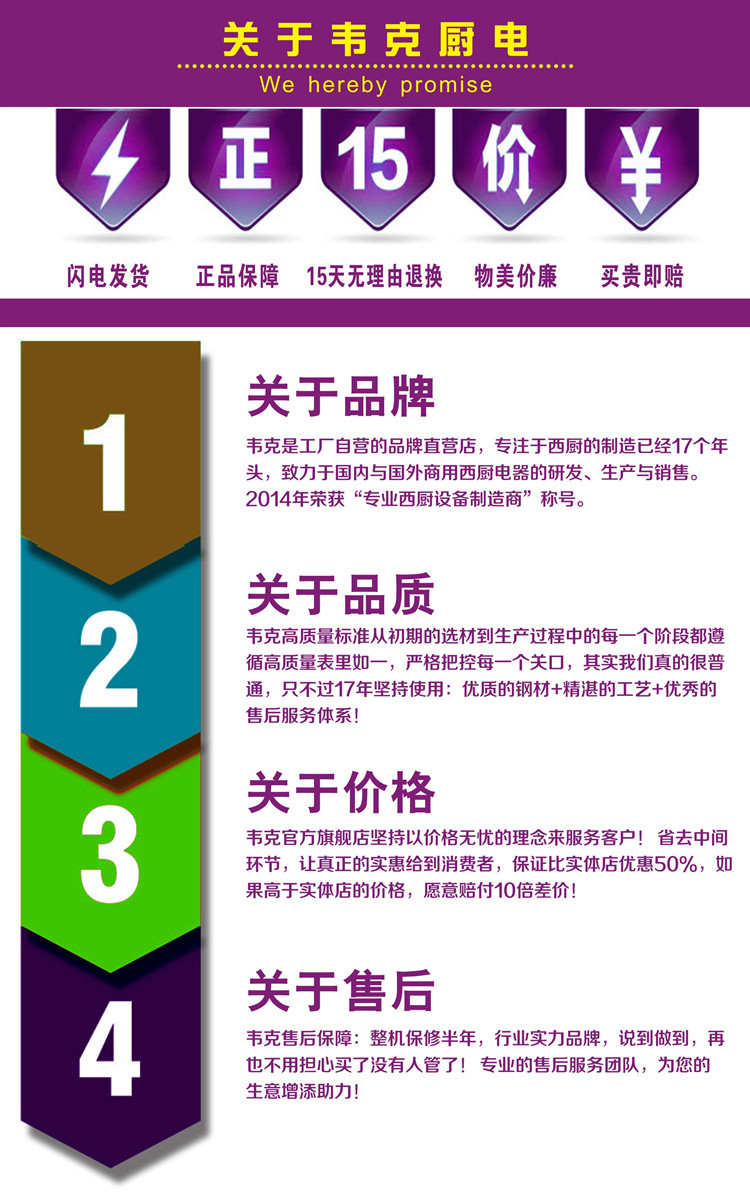 关于韦克厨电
We hereby promise

正 15 价 ¥

闪电发货　正品保障　15天无理由退换　物美价廉　买贵即赔

1
关于品牌
韦克是工厂自营的品牌直营店，专注于西厨的制造已经17个年头，致力于国内与国外商用西厨电器的研发、生产与销售。2014年荣获“专业西厨设备制造商”称号。

2
关于品质
韦克高质量标准从初期的选材到生产过程中的每一个阶段都遵循高质量表里如一，严格把控每一个关口，其实我们真的很普通，只不过17年坚持使用：优质的钢材+精湛的工艺+优秀的售后服务体系！

3
关于价格
韦克官方旗舰店坚持以价格无忧的理念来服务客户！省去中间环节，让真正的实惠给到消费者，保证比实体店优惠50%，如果高于实体店的价格，愿意赔付10倍差价！

4
关于售后
韦克售后保障：整机保修半年，行业实力品牌，说到做到，再也不用担心买了没有人管了！专业的售后服务团队，为您的生意增添助力！